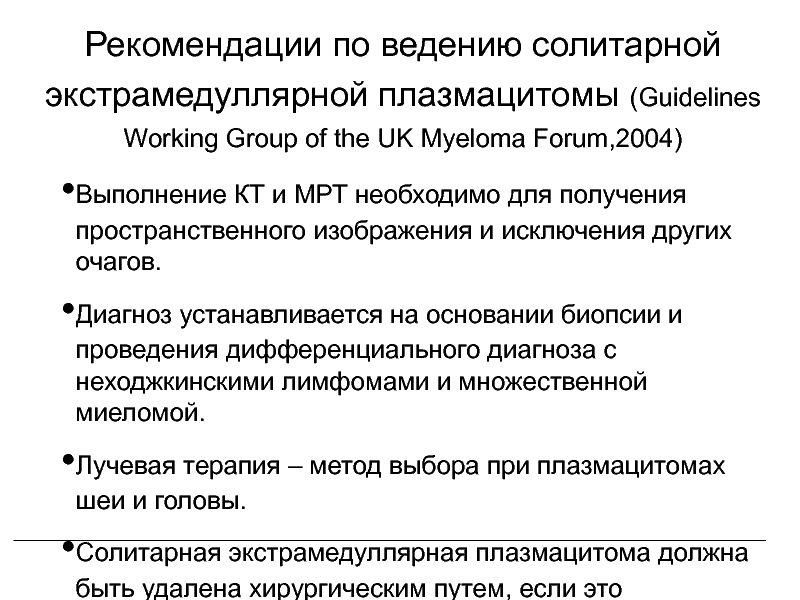 Рекомендации по ведению солитарной экстрамедуллярной плазмацитомы (Guidelines Working Group of the UK Myeloma Forum,2004)

•Выполнение КТ и МРТ необходимо для получения пространственного изображения и исключения других очагов.

•Диагноз устанавливается на основании биопсии и проведения дифференциального диагноза с неходжкинскими лимфомами и множественной миеломой.

•Лучевая терапия – метод выбора при плазмацитомах шеи и головы.

•Солитарная экстрамедуллярная плазмацитома должна быть удалена хирургическим путем, если это